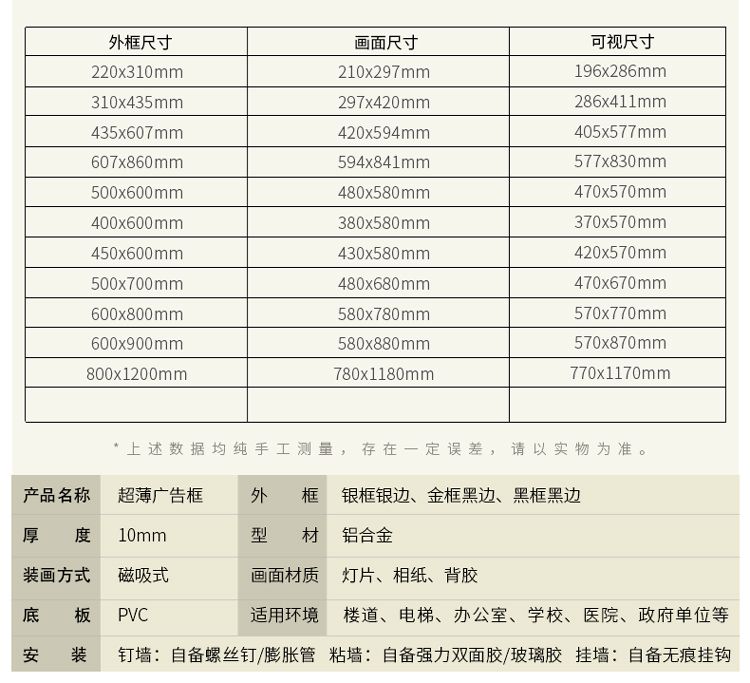 | 外框尺寸 | 画面尺寸 | 可视尺寸 |
|---|---|---|
| 220x310mm | 210x297mm | 196x286mm |
| 310x435mm | 297x420mm | 286x411mm |
| 435x607mm | 420x594mm | 405x577mm |
| 607x860mm | 594x841mm | 577x830mm |
| 500x600mm | 480x580mm | 470x570mm |
| 400x600mm | 380x580mm | 370x570mm |
| 450x600mm | 430x580mm | 420x570mm |
| 500x700mm | 480x680mm | 470x670mm |
| 600x800mm | 580x780mm | 570x770mm |
| 600x900mm | 580x880mm | 570x870mm |
| 800x1200mm | 780x1180mm | 770x1170mm |
| | | |

*上述数据均纯手工测量，存在一定误差，请以实物为准。

| 产品名称 | 超薄广告框 | 外 框 | 银框银边、金框黑边、黑框黑边 |
|---|---|---|---|
| 厚 度 | 10mm | 型 材 | 铝合金 |
| 装画方式 | 磁吸式 | 画面材质 | 灯片、相纸、背胶 |
| 底 板 | PVC | 适用环境 | 楼道、电梯、办公室、学校、医院、政府单位等 |
| 安 装 | 钉墙：自备螺丝钉/膨胀管 粘墙：自备强力双面胶/玻璃胶 挂墙：自备无痕挂钩 | | |